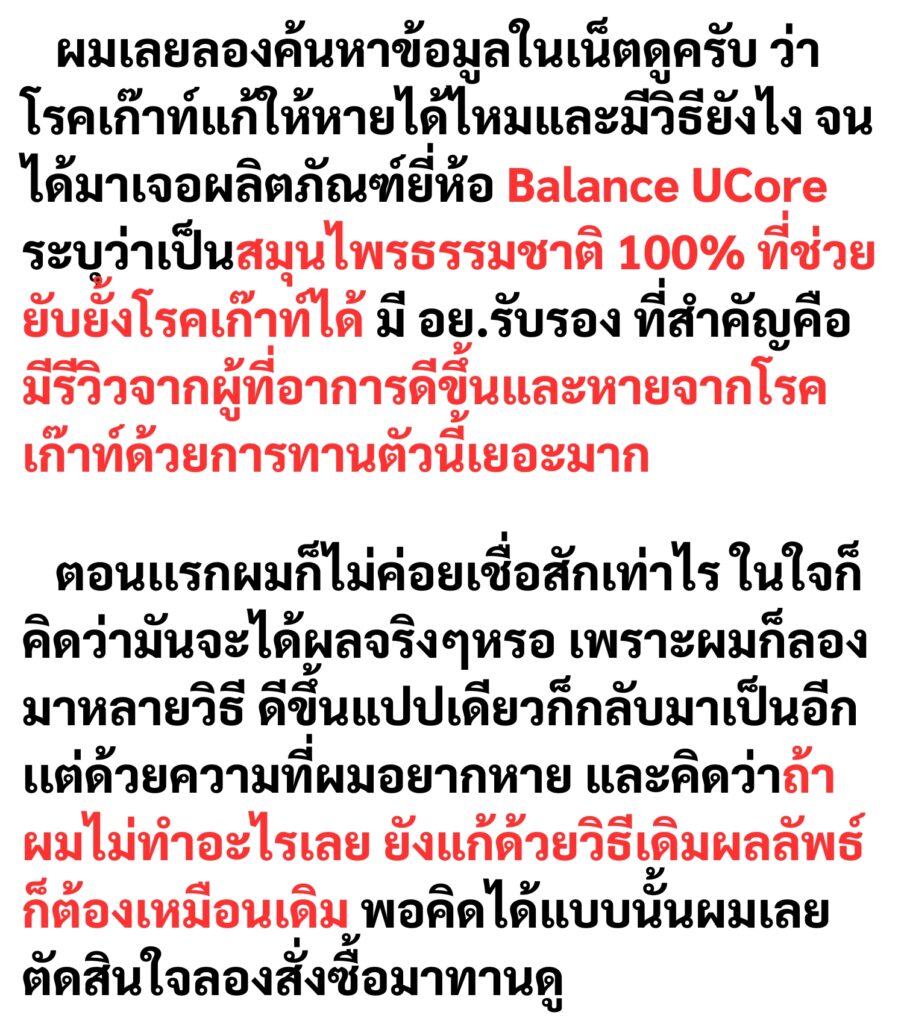 ผมเลยลองค้นหาข้อมูลในเน็ตดูครับ ว่าโรคเก๊าท์แก้ให้หายได้ไหมและมีวิธียังไง จนได้มาเจอผลิตภัณฑ์ยี่ห้อ Balance UCore ระบุว่าเป็นสมุนไพรธรรมชาติ 100% ที่ช่วยยับยั้งโรคเก๊าท์ได้ มี อย.รับรอง ที่สำคัญคือมีรีวิวจากผู้ที่อาการดีขึ้นและหายจากโรคเก๊าท์ด้วยการทานตัวนี้เยอะมาก

ตอนแรกผมก็ไม่ค่อยเชื่อสักเท่าไร ในใจก็คิดว่ามันจะได้ผลจริงๆหรอ เพราะผมก็ลองมาหลายวิธี ดีขึ้นแปปเดียวก็กลับมาเป็นอีก แต่ด้วยความที่ผมอยากหาย และคิดว่าถ้าผมไม่ทำอะไรเลย ยังแก้ด้วยวิธีเดิมผลลัพธ์ก็ต้องเหมือนเดิม พอคิดได้แบบนั้นผมเลยตัดสินใจลองสั่งซื้อมาทานดู